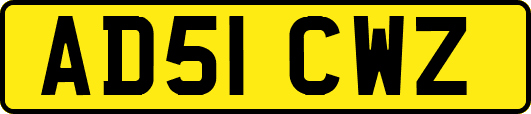 AD51 CWZ